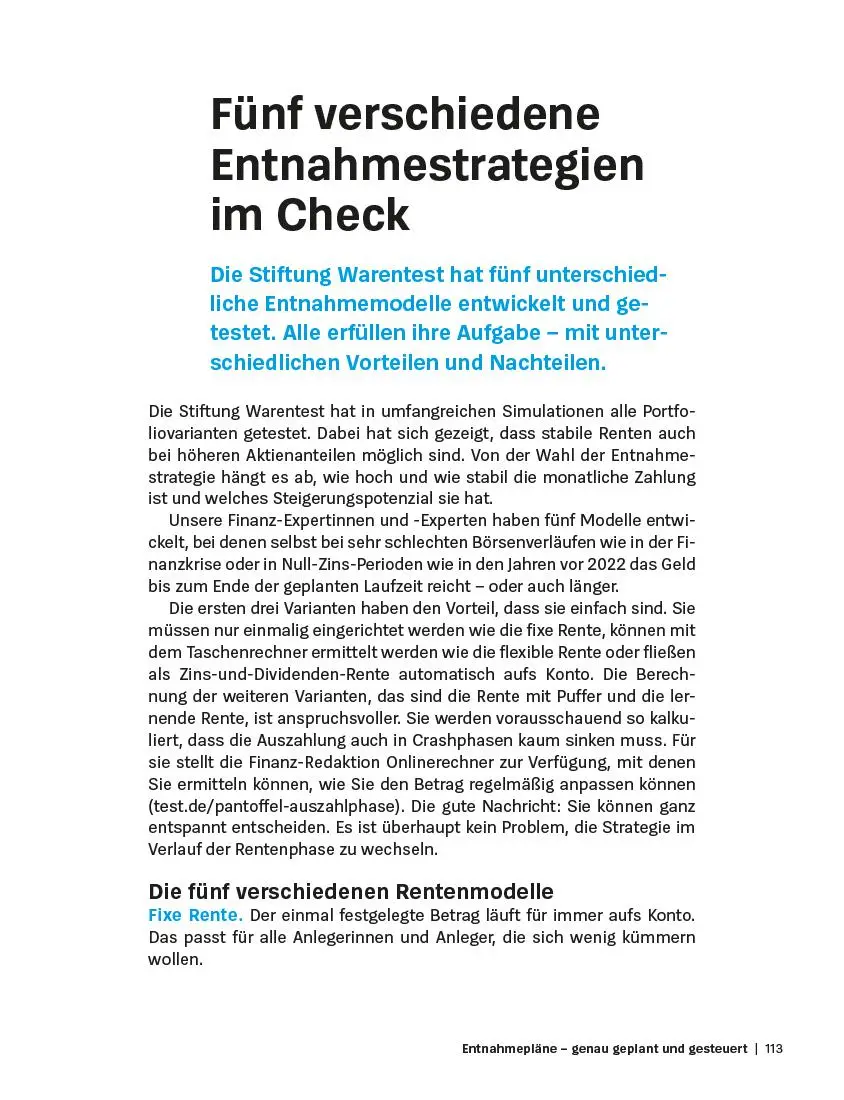 Fünf verschiedene Entnahmestrategien im Check

Die Stiftung Warentest hat fünf unterschiedliche Entnahmemodelle entwickelt und getestet. Alle erfüllen ihre Aufgabe – mit unterschiedlichen Vorteilen und Nachteilen.

Die Stiftung Warentest hat in umfangreichen Simulationen alle Portfoliovarianten getestet. Dabei hat sich gezeigt, dass stabile Renten auch bei höheren Aktienanteilen möglich sind. Von der Wahl der Entnahmestrategie hängt es ab, wie hoch und wie stabil die monatliche Zahlung ist und welches Steigerungspotenzial sie hat.

Unsere Finanz-Expertinnen und -Experten haben fünf Modelle entwickelt, bei denen selbst bei sehr schlechten Börsenverläufen wie in der Finanzkrise oder in Null-Zins-Perioden wie in den Jahren vor 2022 das Geld bis zum Ende der geplanten Laufzeit reicht – oder auch länger.

Die ersten drei Varianten haben den Vorteil, dass sie einfach sind. Sie müssen nur einmalig eingerichtet werden wie die fixe Rente, können mit dem Taschenrechner ermittelt werden wie die flexible Rente oder fließen als Zins-und-Dividenden-Rente automatisch aufs Konto. Die Berechnung der weiteren Varianten, das sind die Rente mit Puffer und die lernende Rente, ist anspruchsvoller. Sie werden vorausschauend so kalkuliert, dass die Auszahlung auch in Crashphasen kaum sinken muss. Für sie stellt die Finanz-Redaktion Onlinerechner zur Verfügung, mit denen Sie ermitteln können, wie Sie den Betrag regelmäßig anpassen können (test.de/pantoffel-auszahlphase). Die gute Nachricht: Sie können ganz entspannt entscheiden. Es ist überhaupt kein Problem, die Strategie im Verlauf der Rentenphase zu wechseln.

Die fünf verschiedenen Rentenmodelle
Fixe Rente. Der einmal festgelegte Betrag läuft für immer aufs Konto. Das passt für alle Anlegerinnen und Anleger, die sich wenig kümmern wollen.

Entnahmepläne – genau geplant und gesteuert | 113